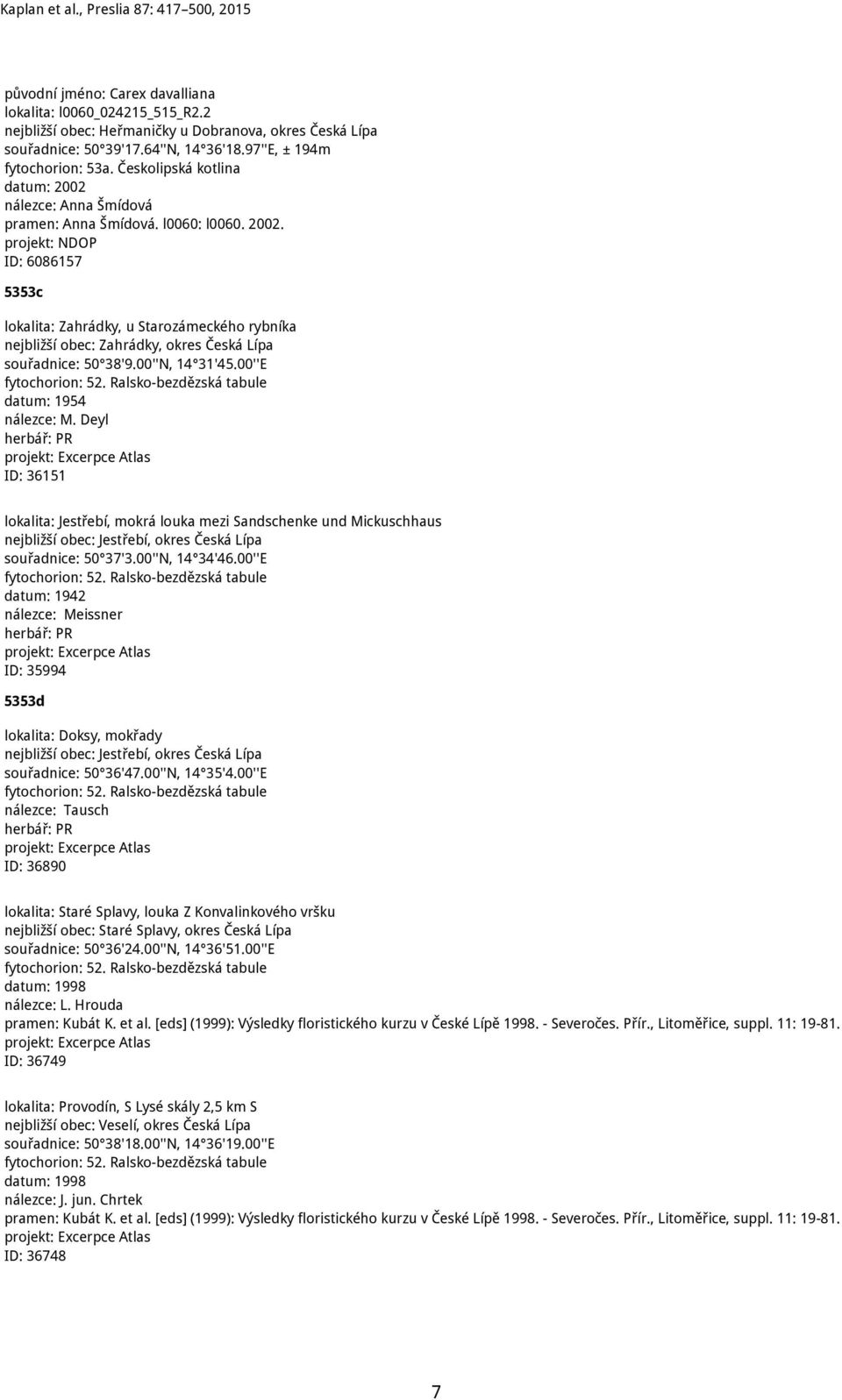 Kaplan et al., Preslia 87: 417–500, 2015

původní jméno: Carex davalliana
lokalita: l0060_024215_515_R2.2
nejbližší obec: Heřmaničky u Dobranova, okres Česká Lípa
souřadnice: 50°39'17.64''N, 14°36'18.97''E, ± 194m
fytochorion: 53a. Českolipská kotlina
datum: 2002
nálezce: Anna Šmídová
pramen: Anna Šmídová. l0060: l0060. 2002.
projekt: NDOP
ID: 6086157

5353c

lokalita: Zahrádky, u Starozámeckého rybníka
nejbližší obec: Zahrádky, okres Česká Lípa
souřadnice: 50°38'9.00''N, 14°31'45.00''E
fytochorion: 52. Ralsko-bezdězská tabule
datum: 1954
nálezce: M. Deyl
herbář: PR
projekt: Excerpce Atlas
ID: 36151

lokalita: Jestřebí, mokrá louka mezi Sandschenke und Mickuschhaus
nejbližší obec: Jestřebí, okres Česká Lípa
souřadnice: 50°37'3.00''N, 14°34'46.00''E
fytochorion: 52. Ralsko-bezdězská tabule
datum: 1942
nálezce: Meissner
herbář: PR
projekt: Excerpce Atlas
ID: 35994

5353d

lokalita: Doksy, mokřady
nejbližší obec: Jestřebí, okres Česká Lípa
souřadnice: 50°36'47.00''N, 14°35'4.00''E
fytochorion: 52. Ralsko-bezdězská tabule
nálezce: Tausch
herbář: PR
projekt: Excerpce Atlas
ID: 36890

lokalita: Staré Splavy, louka Z Konvalinkového vršku
nejbližší obec: Staré Splavy, okres Česká Lípa
souřadnice: 50°36'24.00''N, 14°36'51.00''E
fytochorion: 52. Ralsko-bezdězská tabule
datum: 1998
nálezce: L. Hrouda
pramen: Kubát K. et al. [eds] (1999): Výsledky floristického kurzu v České Lípě 1998. - Severočes. Přír., Litoměřice, suppl. 11: 19-81.
projekt: Excerpce Atlas
ID: 36749

lokalita: Provodín, S Lysé skály 2,5 km S
nejbližší obec: Veselí, okres Česká Lípa
souřadnice: 50°38'18.00''N, 14°36'19.00''E
fytochorion: 52. Ralsko-bezdězská tabule
datum: 1998
nálezce: J. jun. Chrtek
pramen: Kubát K. et al. [eds] (1999): Výsledky floristického kurzu v České Lípě 1998. - Severočes. Přír., Litoměřice, suppl. 11: 19-81.
projekt: Excerpce Atlas
ID: 36748

7